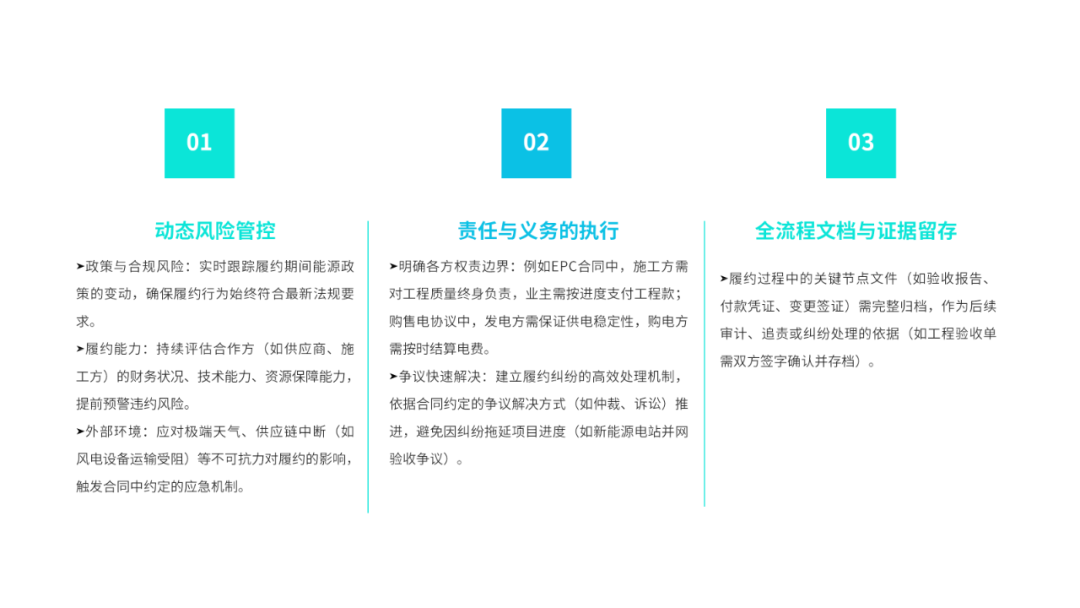 01

动态风险管控

➤政策与合规风险：实时跟踪履约期间能源政策的变动，确保履约行为始终符合最新法规要求。

➤履约能力：持续评估合作方（如供应商、施工方）的财务状况、技术能力、资源保障能力，提前预警违约风险。

➤外部环境：应对极端天气、供应链中断（如风电设备运输受阻）等不可抗力对履约的影响，触发合同中约定的应急机制。

02

责任与义务的执行

➤明确各方权责边界：例如EPC合同中，施工方需对工程质量终身负责，业主需按进度支付工程款；购售电协议中，发电方需保证供电稳定性，购电方需按时结算电费。

➤争议快速解决：建立履约纠纷的高效处理机制，依据合同约定的争议解决方式（如仲裁、诉讼）推进，避免因纠纷拖延项目进度（如新能源电站并网验收争议）。

03

全流程文档与证据留存

➤履约过程中的关键节点文件（如验收报告、付款凭证、变更签证）需完整归档，作为后续审计、追责或纠纷处理的依据（如工程验收单需双方签字确认并存档）。